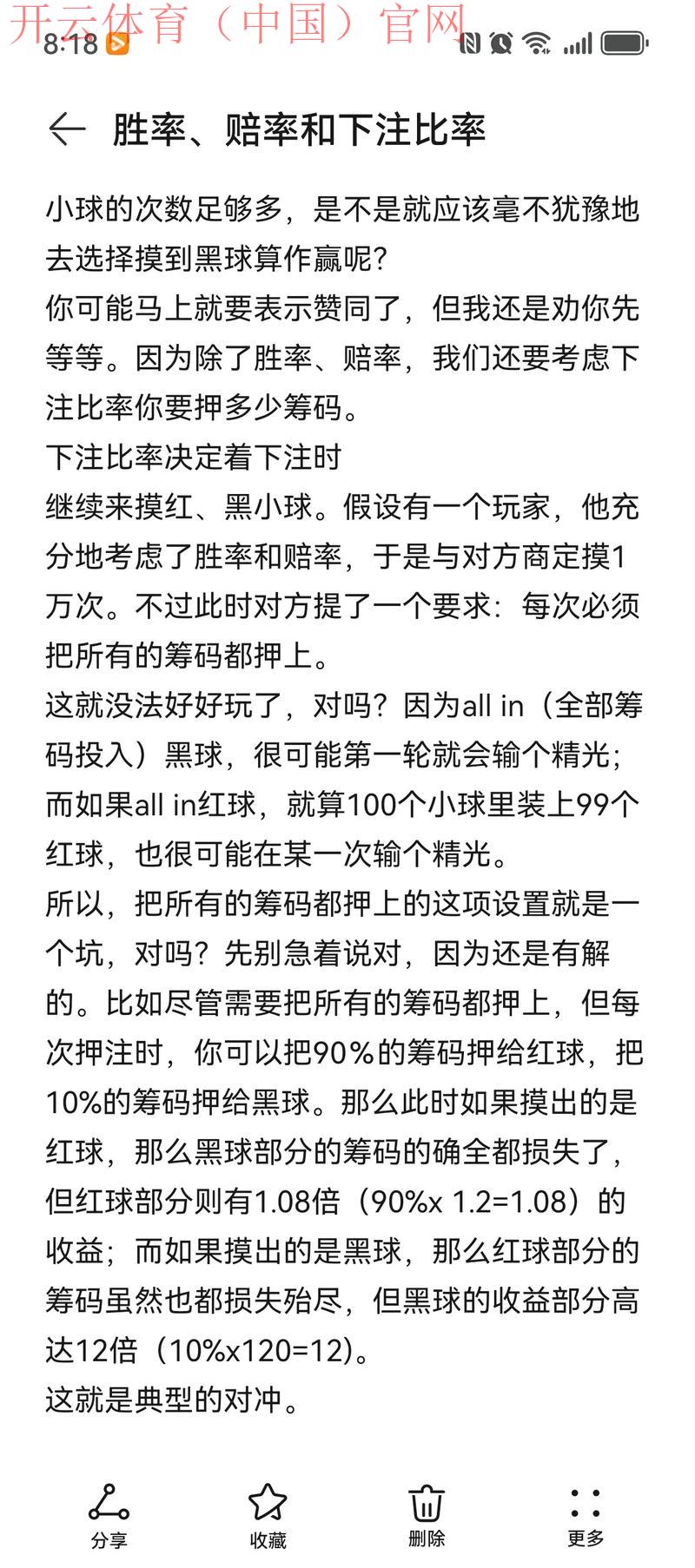 开云体育（中国）官网

8:18

胜率、赔率和下注比率

小球的次数足够多，是不是就应该毫不犹豫地去选择摸到黑球算作赢呢?
你可能马上就要表示赞同了，但我还是劝你先等等。因为除了胜率、赔率，我们还要考虑下注比率你要押多少筹码。
下注比率决定着下注时
继续来摸红、黑小球。假设有一个玩家，他充分地考虑了胜率和赔率，于是与对方商定摸1万次。不过此时对方提了一个要求：每次必须把所有的筹码都押上。
这就没法好好玩了，对吗？因为all in（全部筹码投入）黑球，很可能第一轮就会输个精光；而如果all in红球，就算100个小球里装上99个红球，也很可能在某一次输个精光。
所以，把所有的筹码都押上的这项设置就是一个坑，对吗？先别急着说对，因为还是有解的。比如尽管需要把所有的筹码都押上，但每次押注时，你可以把90%的筹码押给红球，把10%的筹码押给黑球。那么此时如果摸出的是红球，那么黑球部分的筹码的确全都损失了，但红球部分则有1.08倍（90%x 1.2=1.08）的收益；而如果摸出的是黑球，那么红球部分的筹码虽然也都损失殆尽，但黑球的收益部分高达12倍（10%x120=12)。
这就是典型的对冲。

分享 收藏 删除 更多